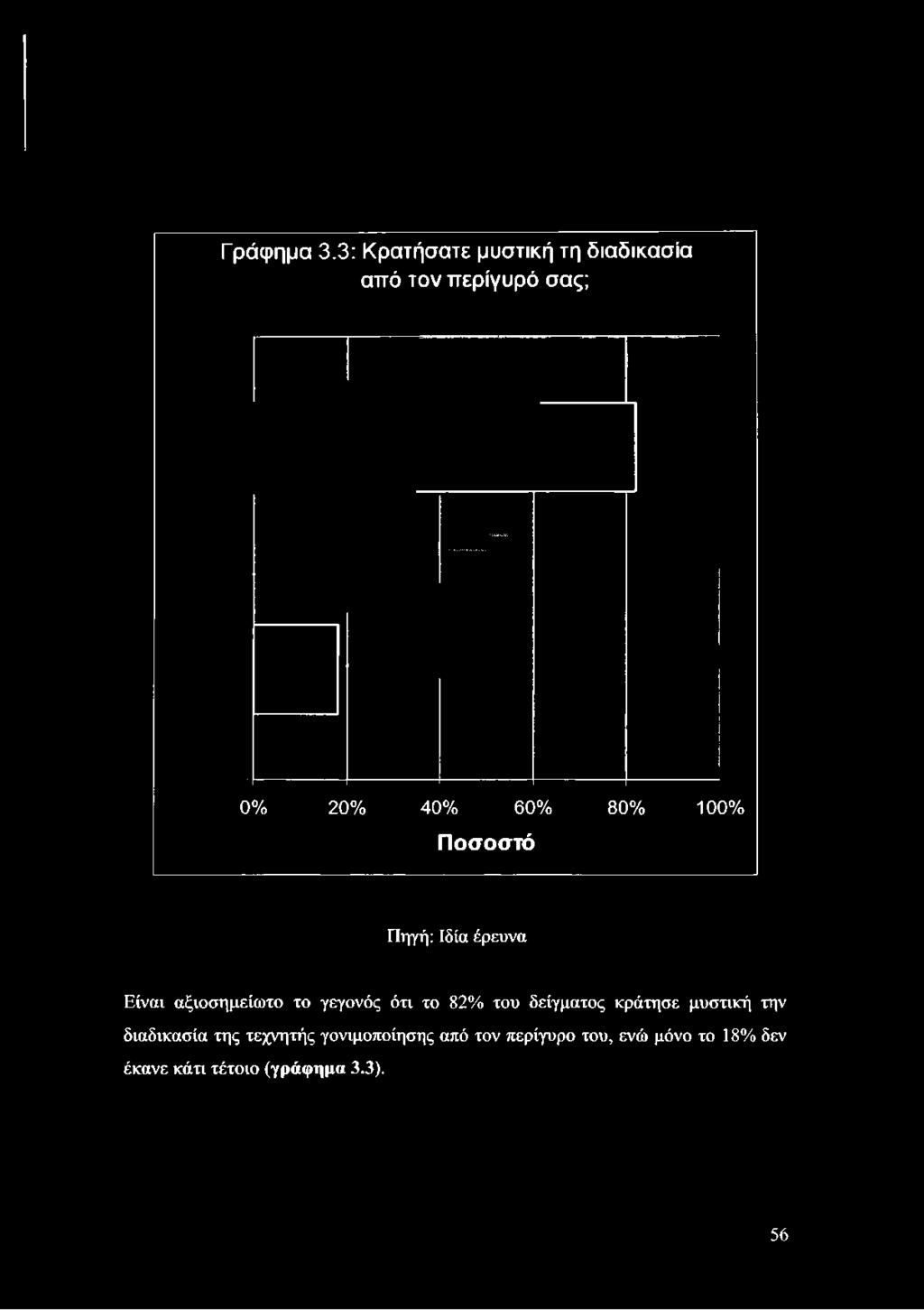 Γράφημα 3.3: Κρατήσατε μυστική τη διαδικασία από τον περίγυρό σας;

0% 20% 40% 60% 80% 100%

Ποσοστό

Πηγή: Ιδία έρευνα

Είναι αξιοσημείωτο το γεγονός ότι το 82% του δείγματος κράτησε μυστική την διαδικασία της τεχνητής γονιμοποίησης από τον περίγυρο του, ενώ μόνο το 18% δεν έκανε κάτι τέτοιο (γράφημα 3.3).

56